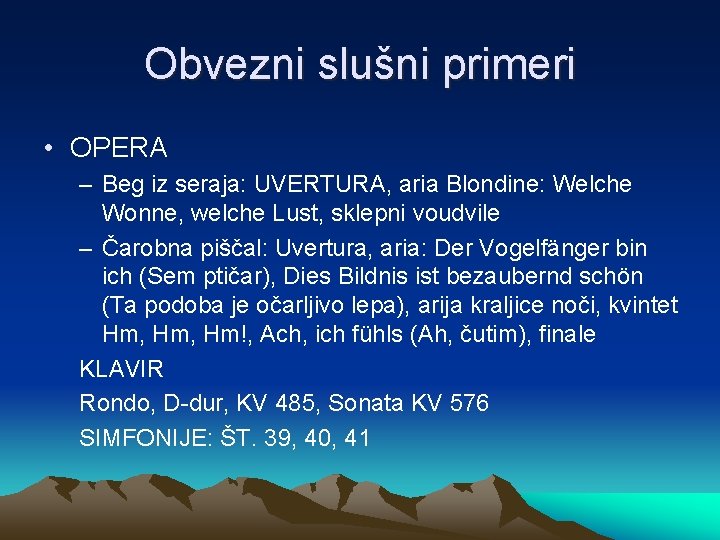 Obvezni slušni primeri

• OPERA

– Beg iz seraja: UVERTURA, aria Blondine: Welche Wonne, welche Lust, sklepni voudvile

– Čarobna piščal: Uvertura, aria: Der Vogelfänger bin ich (Sem ptičar), Dies Bildnis ist bezaubernd schön (Ta podoba je očarljivo lepa), arija kraljice noči, kvintet Hm, Hm, Hm!, Ach, ich fühls (Ah, čutim), finale

KLAVIR

Rondo, D-dur, KV 485, Sonata KV 576

SIMFONIJE: ŠT. 39, 40, 41